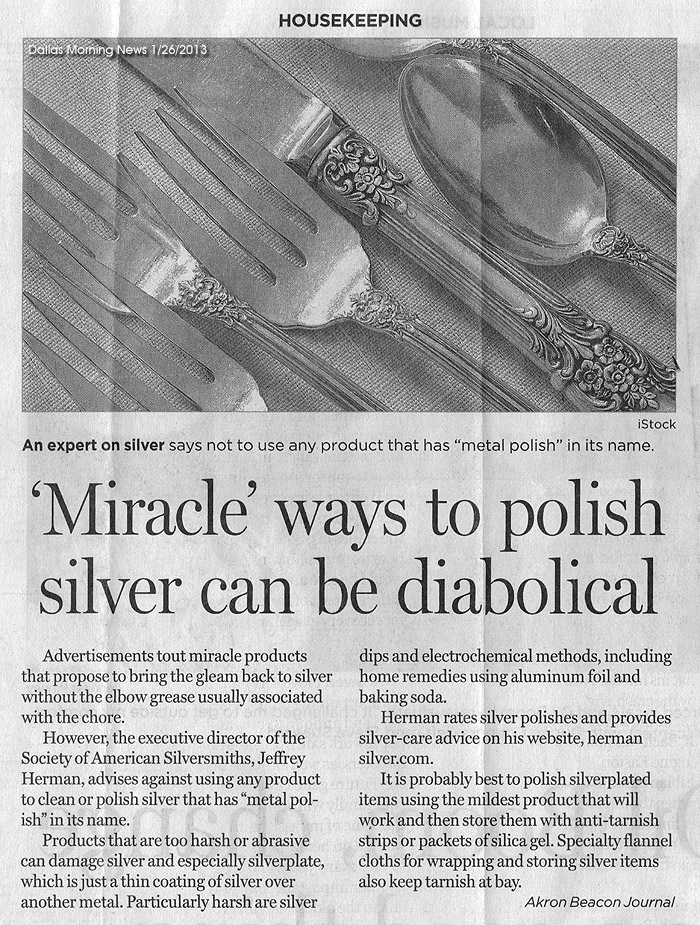 HOUSEKEEPING

Dallas Morning News 1/26/2013

iStock

An expert on silver says not to use any product that has "metal polish" in its name.

'Miracle' ways to polish silver can be diabolical

Advertisements tout miracle products that propose to bring the gleam back to silver without the elbow grease usually associated with the chore.

However, the executive director of the Society of American Silversmiths, Jeffrey Herman, advises against using any product to clean or polish silver that has "metal polish" in its name.

Products that are too harsh or abrasive can damage silver and especially silverplate, which is just a thin coating of silver over another metal. Particularly harsh are silver dips and electrochemical methods, including home remedies using aluminum foil and baking soda.

Herman rates silver polishes and provides silver-care advice on his website, herman silver.com.

It is probably best to polish silverplated items using the mildest product that will work and then store them with anti-tarnish strips or packets of silica gel. Specialty flannel cloths for wrapping and storing silver items also keep tarnish at bay.

Akron Beacon Journal